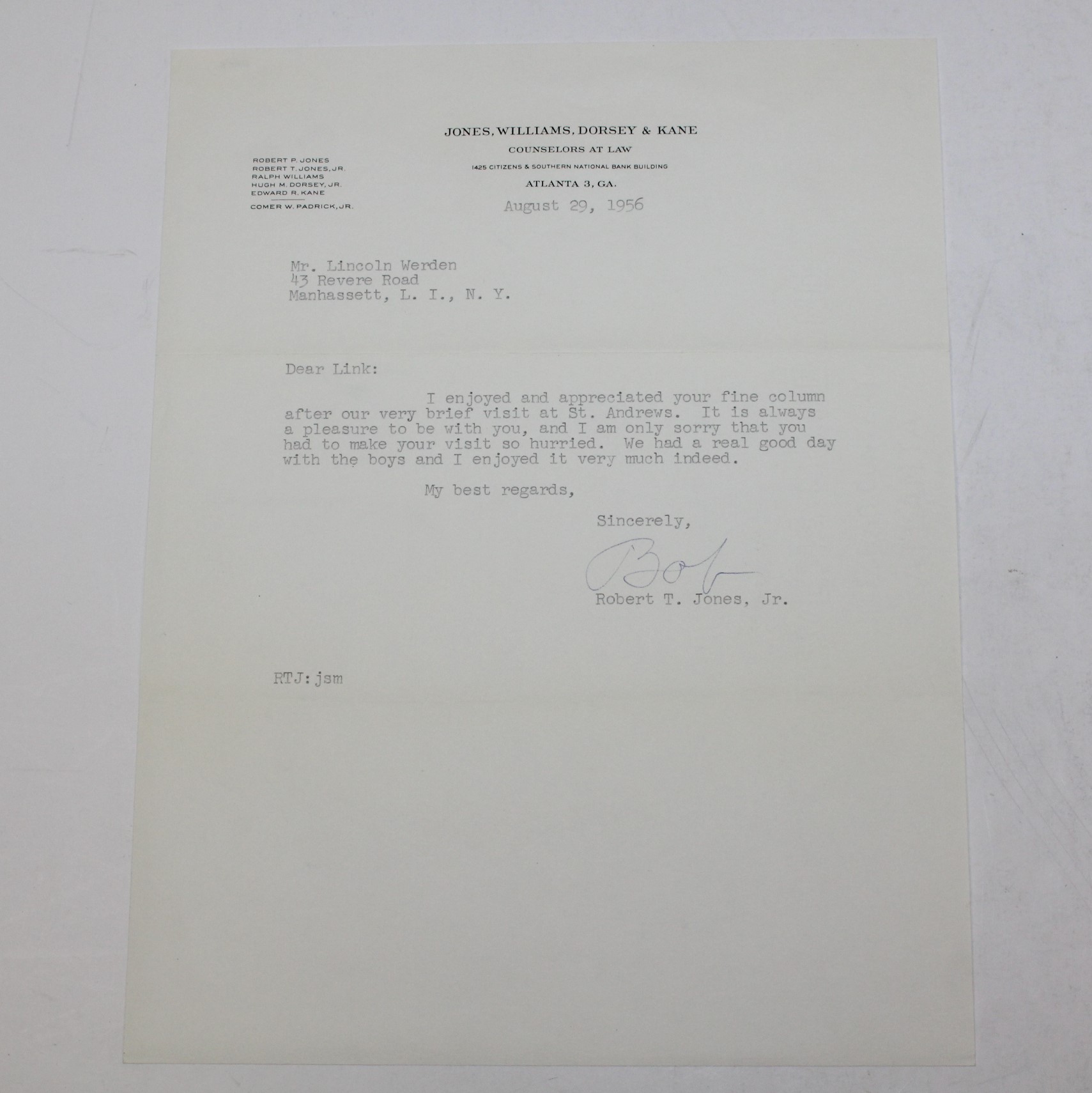 JONES, WILLIAMS, DORSEY & KANE
COUNSELORS AT LAW
1425 CITIZENS & SOUTHERN NATIONAL BANK BUILDING
ATLANTA 3, GA.

ROBERT P. JONES
ROBERT T. JONES, JR.
RALPH WILLIAMS
HUGH M. DORSEY, JR.
EDWARD R. KANE

COMER W. PADRICK, JR.

August 29, 1956

Mr. Lincoln Werden
43 Revere Road
Manhassett, L. I., N. Y.

Dear Link:

I enjoyed and appreciated your fine column after our very brief visit at St. Andrews. It is always a pleasure to be with you, and I am only sorry that you had to make your visit so hurried. We had a real good day with the boys and I enjoyed it very much indeed.

My best regards,

Sincerely,

Bob

Robert T. Jones, Jr.

RTJ:jsm